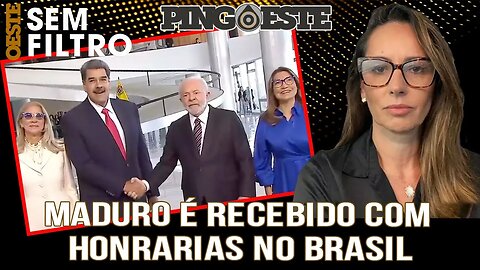 OESTE SEM FILTRO

PINGOESTE

MADURO É RECEBIDO COM HONRARIAS NO BRASIL